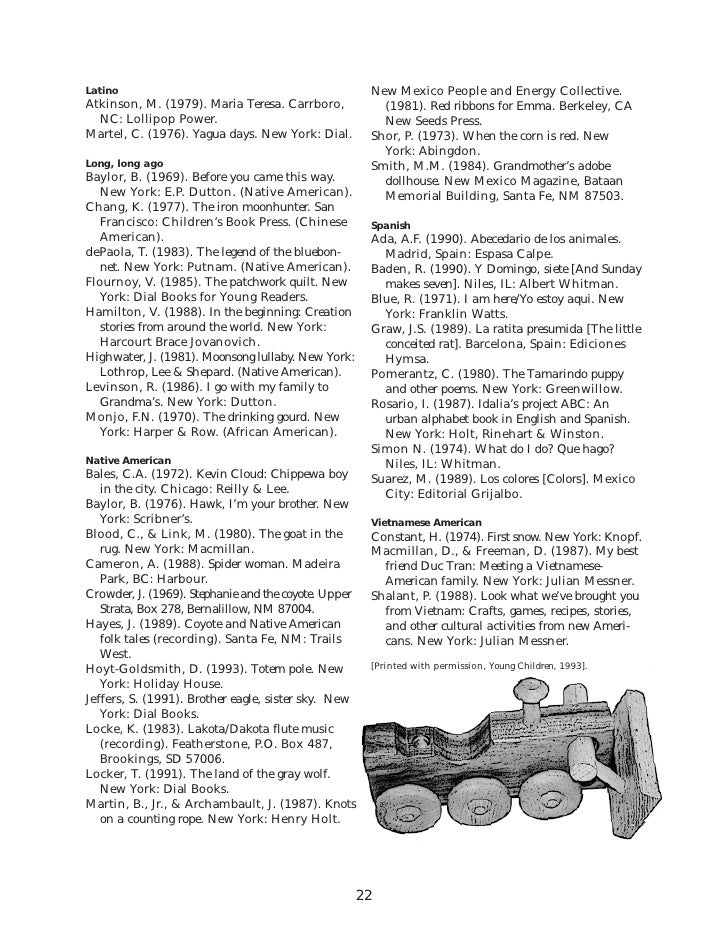 Latino

Atkinson, M. (1979). Maria Teresa. Carrboro, NC: Lollipop Power.

Martel, C. (1976). Yagua days. New York: Dial.

Long, long ago

Baylor, B. (1969). Before you came this way. New York: E.P. Dutton. (Native American).

Chang, K. (1977). The iron moonhunter. San Francisco: Children's Book Press. (Chinese American).

dePaola, T. (1983). The legend of the bluebonnet. New York: Putnam. (Native American).

Flournoy, V. (1985). The patchwork quilt. New York: Dial Books for Young Readers.

Hamilton, V. (1988). In the beginning: Creation stories from around the world. New York: Harcourt Brace Jovanovich.

Highwater, J. (1981). Moonsong lullaby. New York: Lothrop, Lee & Shepard. (Native American).

Levinson, R. (1986). I go with my family to Grandma's. New York: Dutton.

Monjo, F.N. (1970). The drinking gourd. New York: Harper & Row. (African American).

Native American

Bales, C.A. (1972). Kevin Cloud: Chippewa boy in the city. Chicago: Reilly & Lee.

Baylor, B. (1976). Hawk, I'm your brother. New York: Scribner's.

Blood, C., & Link, M. (1980). The goat in the rug. New York: Macmillan.

Cameron, A. (1988). Spider woman. Madeira Park, BC: Harbour.

Crowder, J. (1969). Stephanie and the coyote. Upper Strata, Box 278, Bernalillow, NM 87004.

Hayes, J. (1989). Coyote and Native American folk tales (recording). Santa Fe, NM: Trails West.

Hoyt-Goldsmith, D. (1993). Totem pole. New York: Holiday House.

Jeffers, S. (1991). Brother eagle, sister sky. New York: Dial Books.

Locke, K. (1983). Lakota/Dakota flute music (recording). Featherstone, P.O. Box 487, Brookings, SD 57006.

Locker, T. (1991). The land of the gray wolf. New York: Dial Books.

Martin, B., Jr., & Archambault, J. (1987). Knots on a counting rope. New York: Henry Holt.

New Mexico People and Energy Collective. (1981). Red ribbons for Emma. Berkeley, CA New Seeds Press.

Shor, P. (1973). When the corn is red. New York: Abingdon.

Smith, M.M. (1984). Grandmother's adobe dollhouse. New Mexico Magazine, Bataan Memorial Building, Santa Fe, NM 87503.

Spanish

Ada, A.F. (1990). Abecedario de los animales. Madrid, Spain: Espasa Calpe.

Baden, R. (1990). Y Domingo, siete [And Sunday makes seven]. Niles, IL: Albert Whitman.

Blue, R. (1971). I am here/Yo estoy aqui. New York: Franklin Watts.

Graw, J.S. (1989). La ratita presumida [The little conceited rat]. Barcelona, Spain: Ediciones Hymsa.

Pomerantz, C. (1980). The Tamarindo puppy and other poems. New York: Greenwillow.

Rosario, I. (1987). Idalia's project ABC: An urban alphabet book in English and Spanish. New York: Holt, Rinehart & Winston.

Simon N. (1974). What do I do? Que hago? Niles, IL: Whitman.

Suarez, M. (1989). Los colores [Colors]. Mexico City: Editorial Grijalbo.

Vietnamese American

Constant, H. (1974). First snow. New York: Knopf.

Macmillan, D., & Freeman, D. (1987). My best friend Duc Tran: Meeting a Vietnamese-American family. New York: Julian Messner.

Shalant, P. (1988). Look what we've brought you from Vietnam: Crafts, games, recipes, stories, and other cultural activities from new Americans. New York: Julian Messner.

[Printed with permission, Young Children, 1993].

22